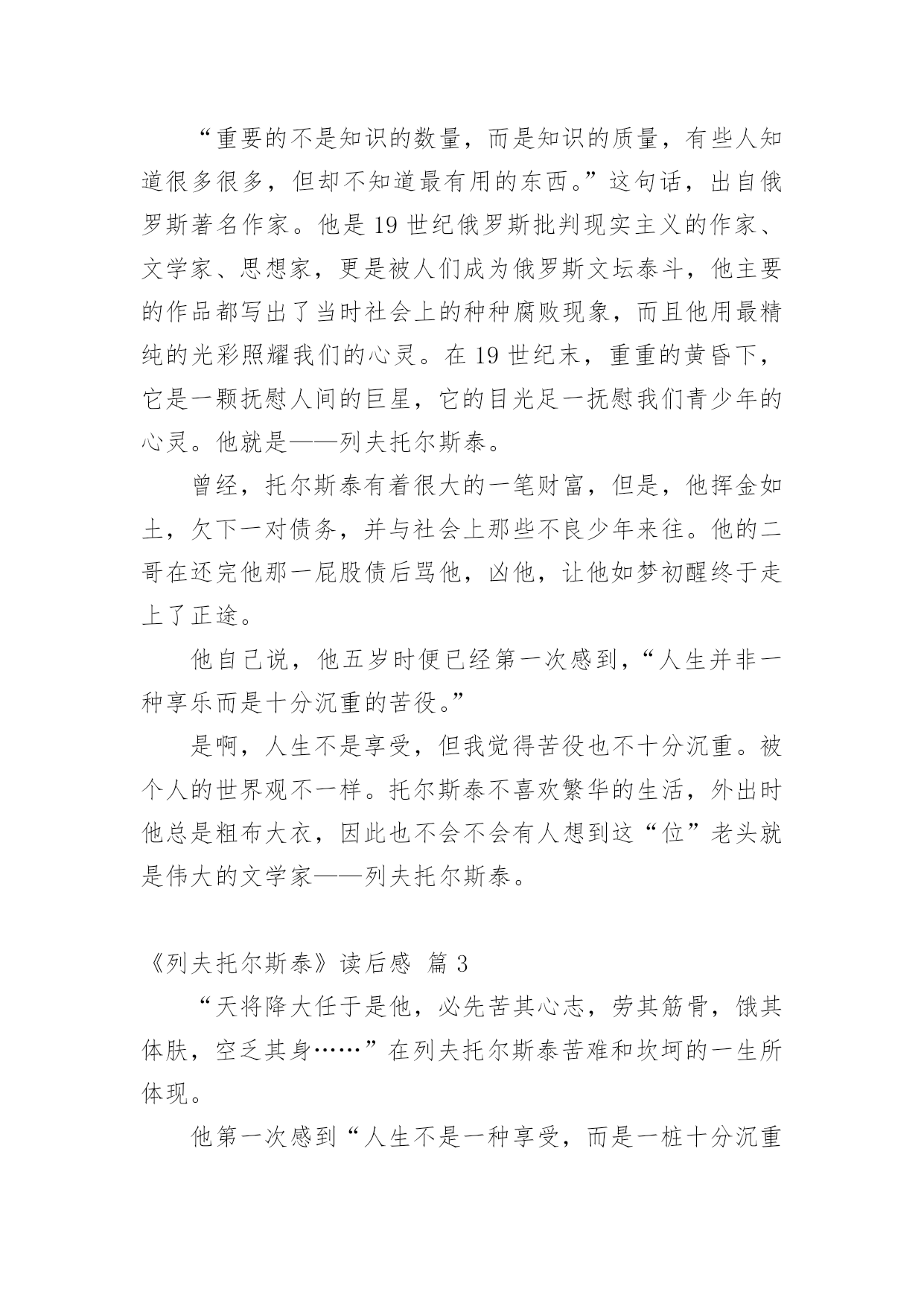 “重要的不是知识的数量，而是知识的质量，有些人知道很多很多，但却不知道最有用的东西。”这句话，出自俄罗斯著名作家。他是 19 世纪俄罗斯批判现实主义的作家、文学家、思想家，更是被人们成为俄罗斯文坛泰斗，他主要的作品都写出了当时社会上的种种腐败现象，而且他用最精纯的光彩照耀我们的心灵。在 19 世纪末，重重的黄昏下，它是一颗抚慰人间的巨星，它的目光足一抚慰我们青少年的心灵。他就是——列夫托尔斯泰。

曾经，托尔斯泰有着很大的一笔财富，但是，他挥金如土，欠下一对债务，并与社会上那些不良少年来往。他的二哥在还完他那一屁股债后骂他，凶他，让他如梦初醒终于走上了正途。

他自己说，他五岁时便已经第一次感到，“人生并非一种享乐而是十分沉重的苦役。”

是啊，人生不是享受，但我觉得苦役也不十分沉重。被个人的世界观不一样。托尔斯泰不喜欢繁华的生活，外出时他总是粗布大衣，因此也不会不会有人想到这“位”老头就是伟大的文学家——列夫托尔斯泰。

《列夫托尔斯泰》读后感 篇 3

“天将降大任于是他，必先苦其心志，劳其筋骨，饿其体肤，空乏其身……”在列夫托尔斯泰苦难和坎坷的一生所体现。

他第一次感到“人生不是一种享受，而是一桩十分沉重